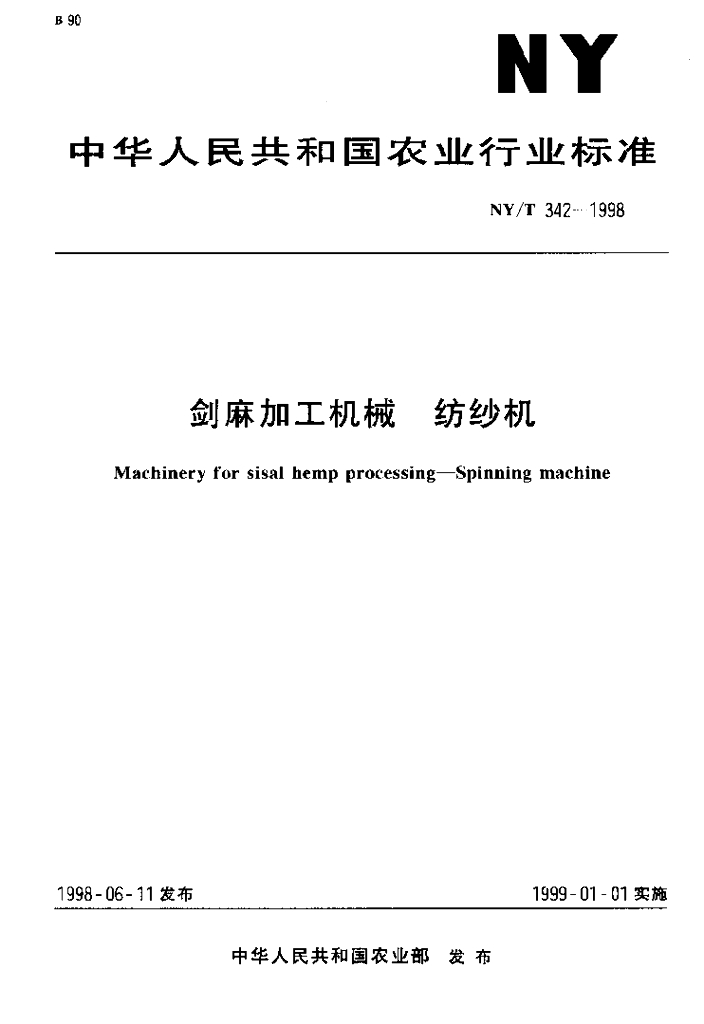 B 90

NY

中华人民共和国农业行业标准

NY/T 342—1998

剑麻加工机械　纺纱机

Machinery for sisal hemp processing—Spinning machine

1998-06-11 发布

1999-01-01 实施

中华人民共和国农业部　发布